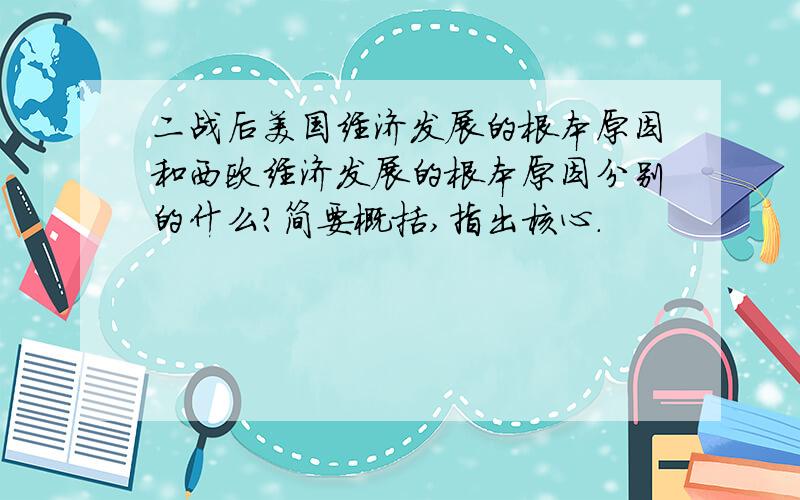 二战后美国经济发展的根本原因和西欧经济发展的根本原因分别的什么?简要概括,指出核心.